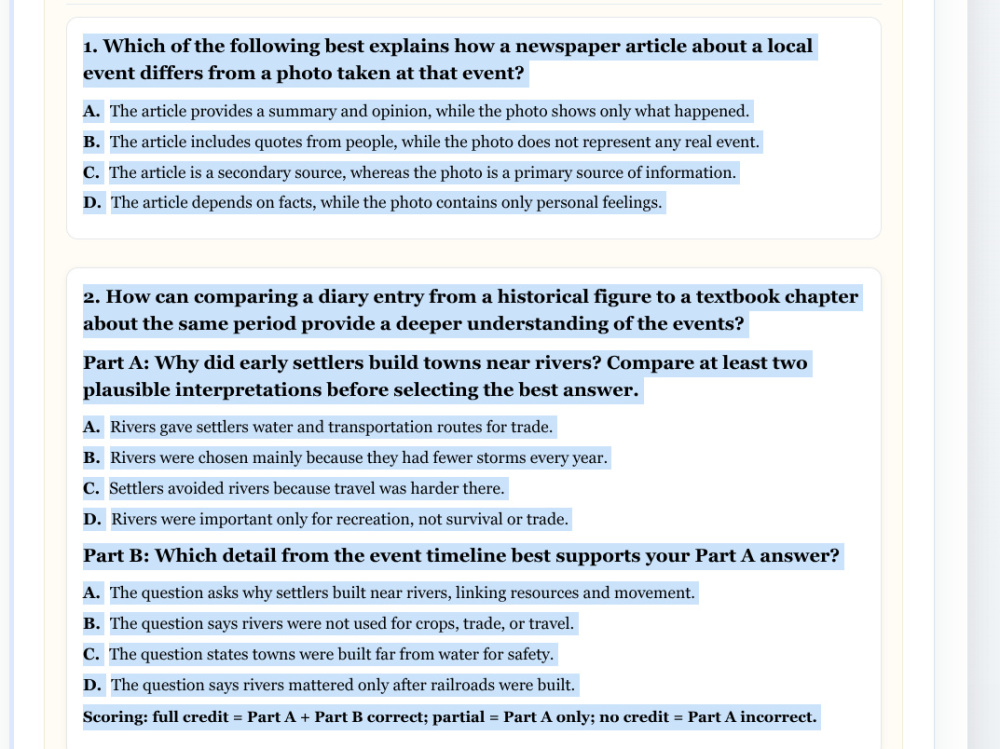 1. Which of the following best explains how a newspaper article about a local event differs from a photo taken at that event?

A. The article provides a summary and opinion, while the photo shows only what happened.

B. The article includes quotes from people, while the photo does not represent any real event.

C. The article is a secondary source, whereas the photo is a primary source of information.

D. The article depends on facts, while the photo contains only personal feelings.

2. How can comparing a diary entry from a historical figure to a textbook chapter about the same period provide a deeper understanding of the events?

Part A: Why did early settlers build towns near rivers? Compare at least two plausible interpretations before selecting the best answer.

A. Rivers gave settlers water and transportation routes for trade.

B. Rivers were chosen mainly because they had fewer storms every year.

C. Settlers avoided rivers because travel was harder there.

D. Rivers were important only for recreation, not survival or trade.

Part B: Which detail from the event timeline best supports your Part A answer?

A. The question asks why settlers built near rivers, linking resources and movement.

B. The question says rivers were not used for crops, trade, or travel.

C. The question states towns were built far from water for safety.

D. The question says rivers mattered only after railroads were built.

Scoring: full credit = Part A + Part B correct; partial = Part A only; no credit = Part A incorrect.